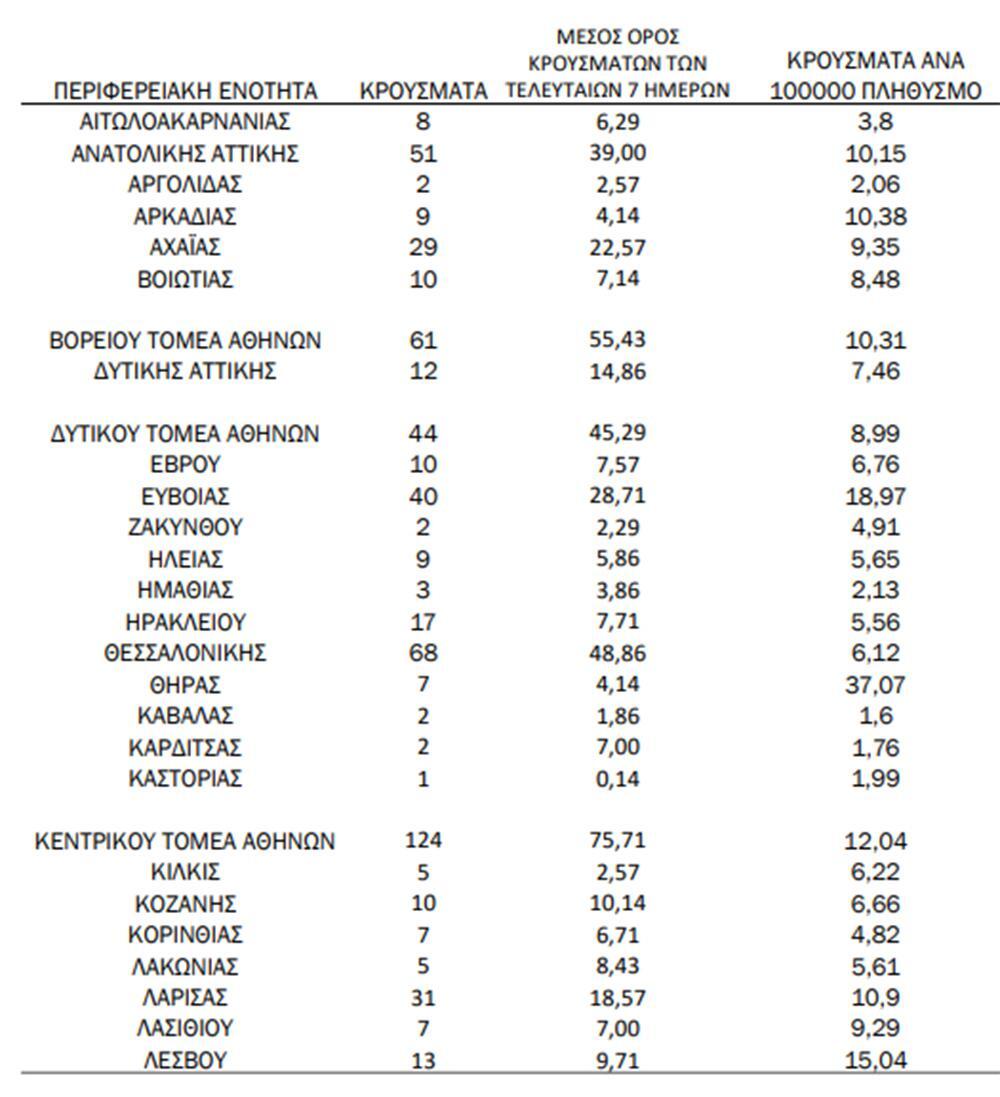 | ΠΕΡΙΦΕΡΕΙΑΚΗ ΕΝΟΤΗΤΑ | ΚΡΟΥΣΜΑΤΑ | ΜΕΣΟΣ ΟΡΟΣ ΚΡΟΥΣΜΑΤΩΝ ΤΩΝ ΤΕΛΕΥΤΑΙΩΝ 7 ΗΜΕΡΩΝ | ΚΡΟΥΣΜΑΤΑ ΑΝΑ 100000 ΠΛΗΘΥΣΜΟ |
|---|---|---|---|
| ΑΙΤΩΛΟΑΚΑΡΝΑΝΙΑΣ | 8 | 6,29 | 3,8 |
| ΑΝΑΤΟΛΙΚΗΣ ΑΤΤΙΚΗΣ | 51 | 39,00 | 10,15 |
| ΑΡΓΟΛΙΔΑΣ | 2 | 2,57 | 2,06 |
| ΑΡΚΑΔΙΑΣ | 9 | 4,14 | 10,38 |
| ΑΧΑΪΑΣ | 29 | 22,57 | 9,35 |
| ΒΟΙΩΤΙΑΣ | 10 | 7,14 | 8,48 |
| ΒΟΡΕΙΟΥ ΤΟΜΕΑ ΑΘΗΝΩΝ | 61 | 55,43 | 10,31 |
| ΔΥΤΙΚΗΣ ΑΤΤΙΚΗΣ | 12 | 14,86 | 7,46 |
| ΔΥΤΙΚΟΥ ΤΟΜΕΑ ΑΘΗΝΩΝ | 44 | 45,29 | 8,99 |
| ΕΒΡΟΥ | 10 | 7,57 | 6,76 |
| ΕΥΒΟΙΑΣ | 40 | 28,71 | 18,97 |
| ΖΑΚΥΝΘΟΥ | 2 | 2,29 | 4,91 |
| ΗΛΕΙΑΣ | 9 | 5,86 | 5,65 |
| ΗΜΑΘΙΑΣ | 3 | 3,86 | 2,13 |
| ΗΡΑΚΛΕΙΟΥ | 17 | 7,71 | 5,56 |
| ΘΕΣΣΑΛΟΝΙΚΗΣ | 68 | 48,86 | 6,12 |
| ΘΗΡΑΣ | 7 | 4,14 | 37,07 |
| ΚΑΒΑΛΑΣ | 2 | 1,86 | 1,6 |
| ΚΑΡΔΙΤΣΑΣ | 2 | 7,00 | 1,76 |
| ΚΑΣΤΟΡΙΑΣ | 1 | 0,14 | 1,99 |
| ΚΕΝΤΡΙΚΟΥ ΤΟΜΕΑ ΑΘΗΝΩΝ | 124 | 75,71 | 12,04 |
| ΚΙΛΚΙΣ | 5 | 2,57 | 6,22 |
| ΚΟΖΑΝΗΣ | 10 | 10,14 | 6,66 |
| ΚΟΡΙΝΘΙΑΣ | 7 | 6,71 | 4,82 |
| ΛΑΚΩΝΙΑΣ | 5 | 8,43 | 5,61 |
| ΛΑΡΙΣΑΣ | 31 | 18,57 | 10,9 |
| ΛΑΣΙΘΙΟΥ | 7 | 7,00 | 9,29 |
| ΛΕΣΒΟΥ | 13 | 9,71 | 15,04 |